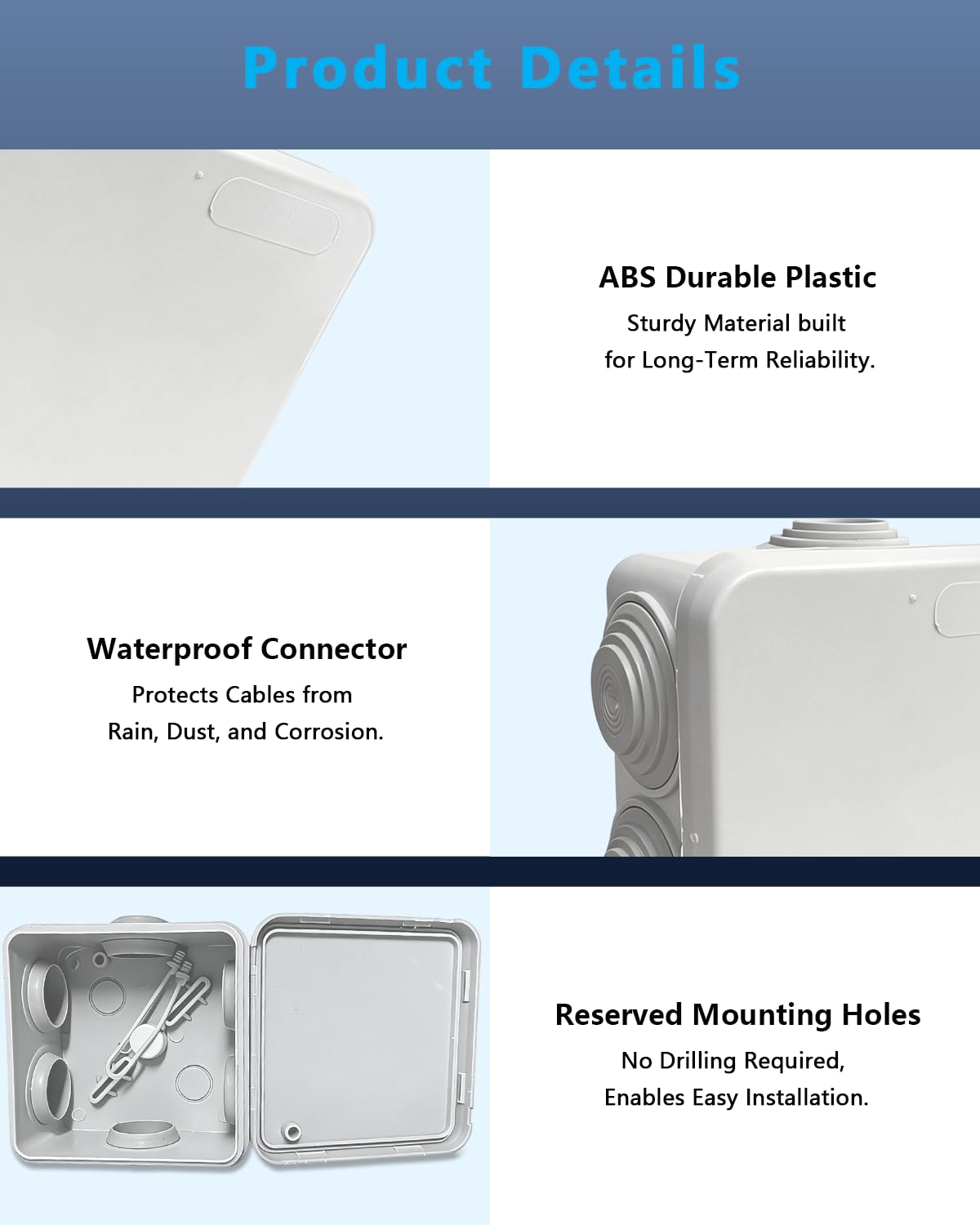 Product Details

ABS Durable Plastic

Sturdy Material built for Long-Term Reliability.

Waterproof Connector

Protects Cables from Rain, Dust, and Corrosion.

Reserved Mounting Holes

No Drilling Required, Enables Easy Installation.